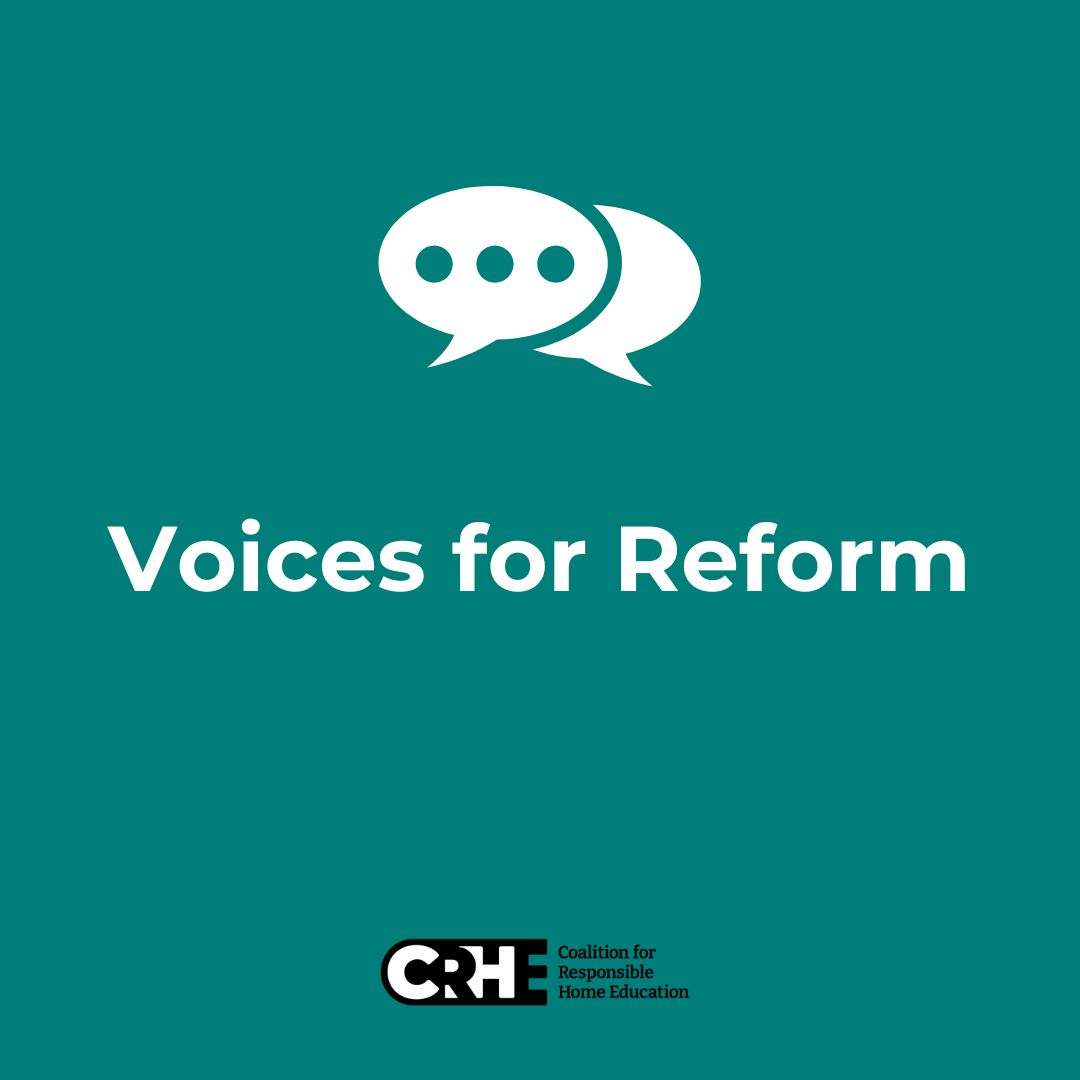 Voices for Reform

CRHE Coalition for Responsible Home Education